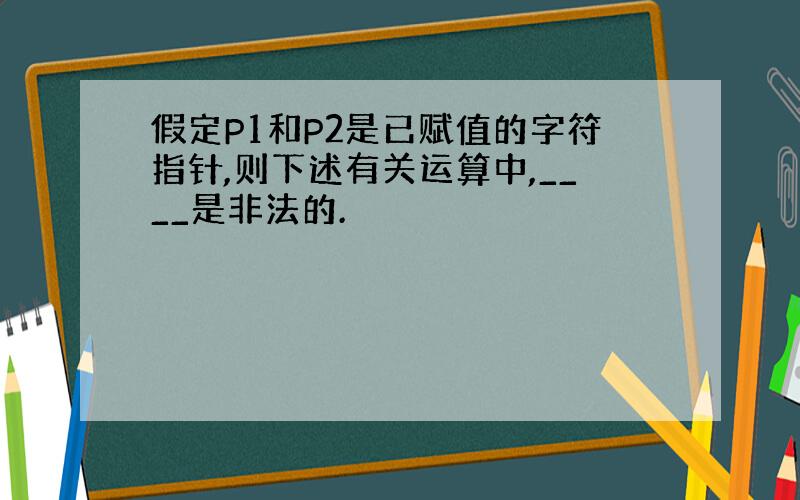 假定P1和P2是已赋值的字符指针,则下述有关运算中,____是非法的.